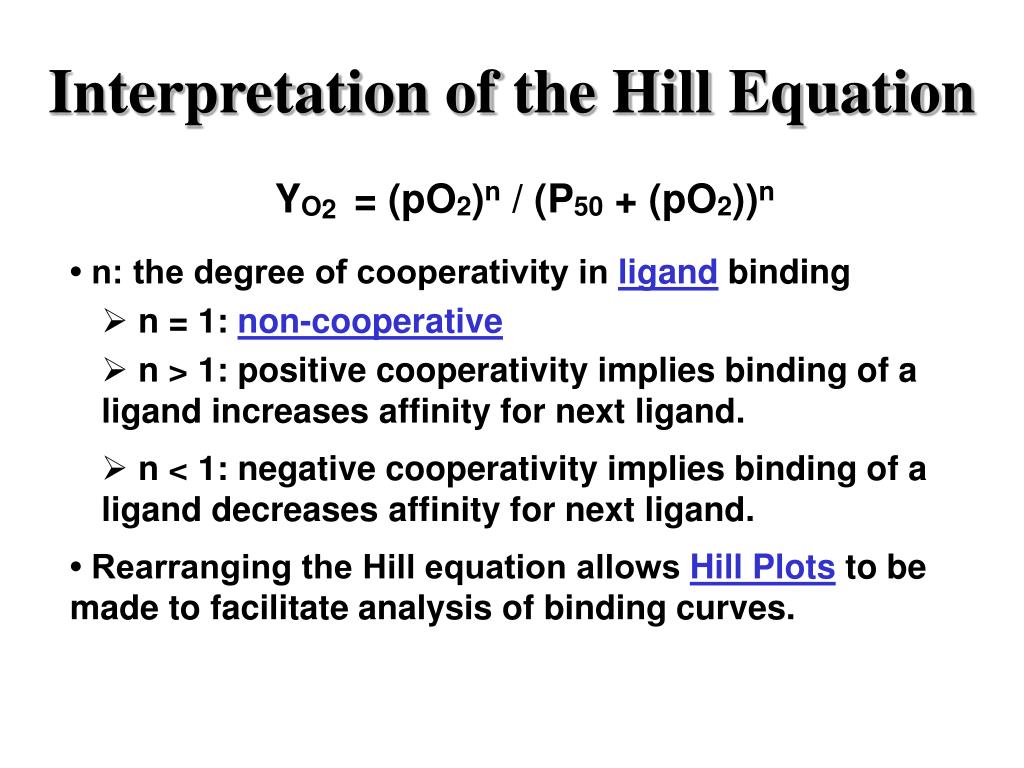 Interpretation of the Hill Equation

$Y_{O2} = (pO_2)^n / (P_{50} + (pO_2))^n$

• n: the degree of cooperativity in ligand binding

➢ n = 1: non-cooperative

➢ n > 1: positive cooperativity implies binding of a ligand increases affinity for next ligand.

➢ n < 1: negative cooperativity implies binding of a ligand decreases affinity for next ligand.

• Rearranging the Hill equation allows Hill Plots to be made to facilitate analysis of binding curves.